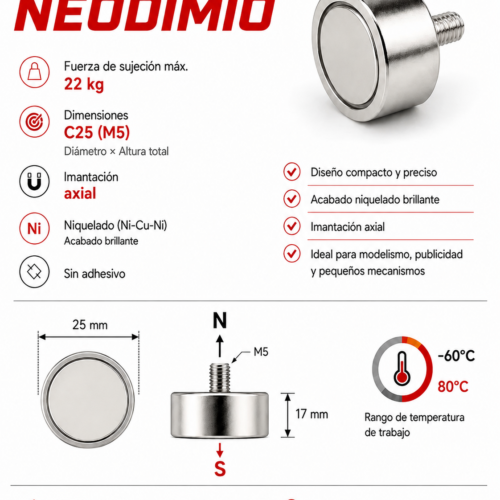 NEODIMIO

Fuerza de sujeción máx.
22 kg

Dimensiones
C25 (M5)
Diámetro × Altura total

Imantación
axial

Ni
Niquelado (Ni-Cu-Ni)
Acabado brillante

Sin adhesivo

Diseño compacto y preciso

Acabado niquelado brillante

Imantación axial

Ideal para modelismo, publicidad y pequeños mecanismos

25 mm

N

M5

17 mm

S

-60°C
80°C
Rango de temperatura de trabajo